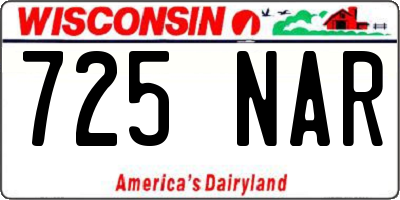 WISCONSIN

725 NAR

America's Dairyland